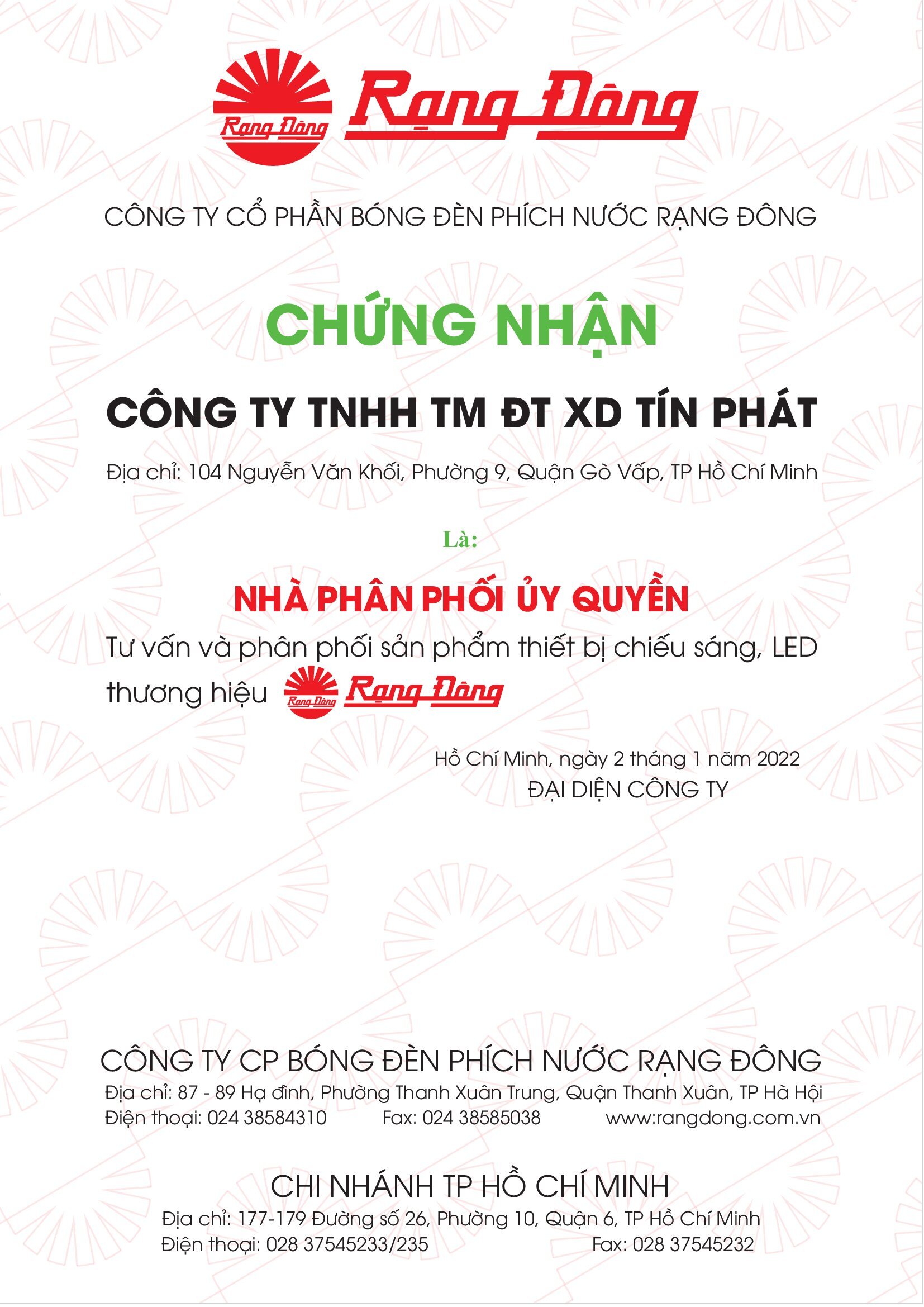 Rạng Đông Rạng Đông

CÔNG TY CỔ PHẦN BÓNG ĐÈN PHÍCH NƯỚC RẠNG ĐÔNG

CHỨNG NHẬN

CÔNG TY TNHH TM ĐT XD TÍN PHÁT

Địa chỉ: 104 Nguyễn Văn Khối, Phường 9, Quận Gò Vấp, TP Hồ Chí Minh

Là:

NHÀ PHÂN PHỐI ỦY QUYỀN

Tư vấn và phân phối sản phẩm thiết bị chiếu sáng, LED thương hiệu Rạng Đông Rạng Đông

Hồ Chí Minh, ngày 2 tháng 1 năm 2022
ĐẠI DIỆN CÔNG TY

CÔNG TY CP BÓNG ĐÈN PHÍCH NƯỚC RẠNG ĐÔNG
Địa chỉ: 87 - 89 Hạ đình, Phường Thanh Xuân Trung, Quận Thanh Xuân, TP Hà Hội
Điện thoại: 024 38584310 Fax: 024 38585038 www:rangdong.com.vn

CHI NHÁNH TP HỒ CHÍ MINH
Địa chỉ: 177-179 Đường số 26, Phường 10, Quận 6, TP Hồ Chí Minh
Điện thoại: 028 37545233/235 Fax: 028 37545232